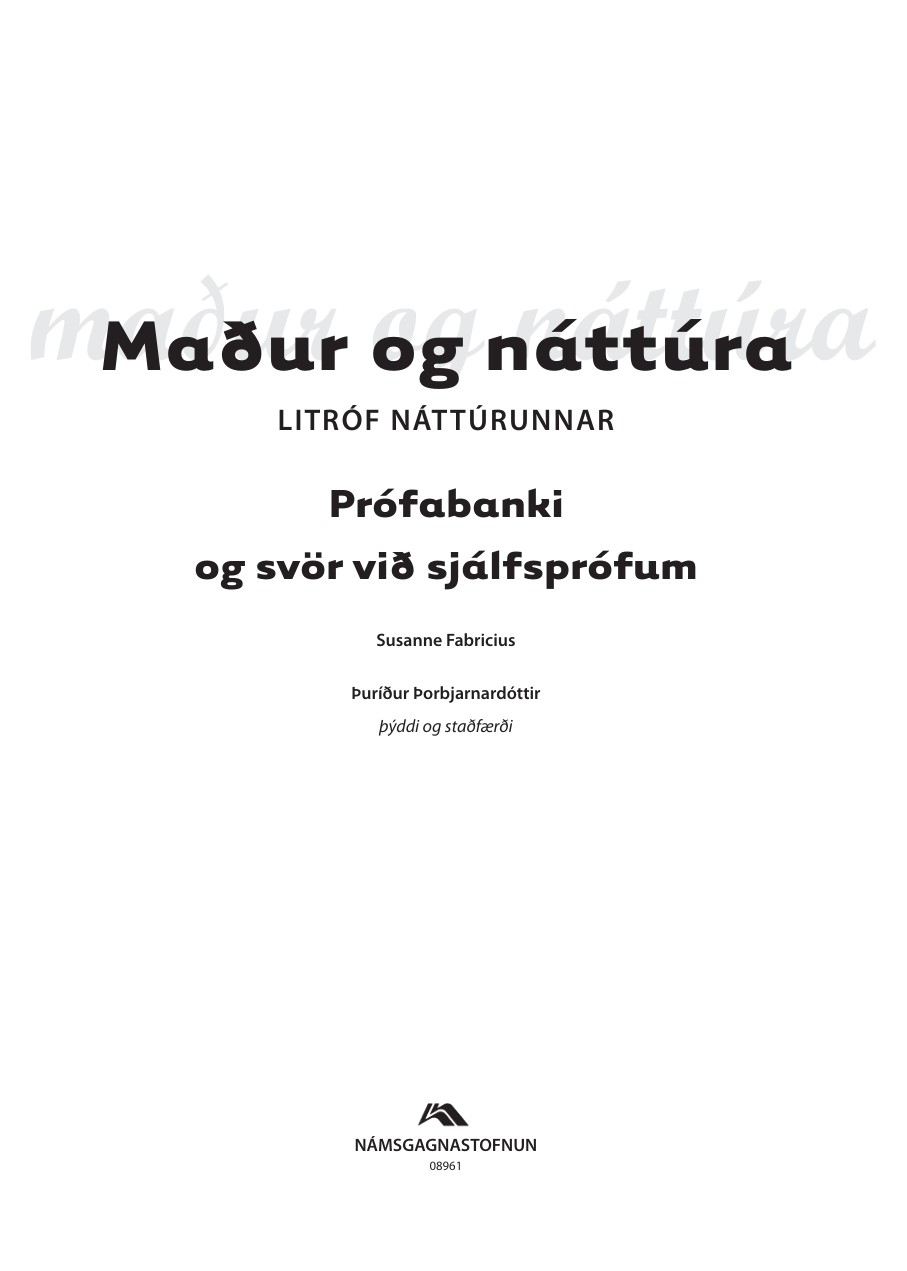 Maður og náttúra

LITRÓF NÁTTÚRUNNAR

Prófabanki
og svör við sjálfsprófum

Susanne Fabricius

Þuríður Þorbjarnardóttir
þýddi og staðfærði

NÁMSGAGNASTOFNUN
08961

maður og náttúra